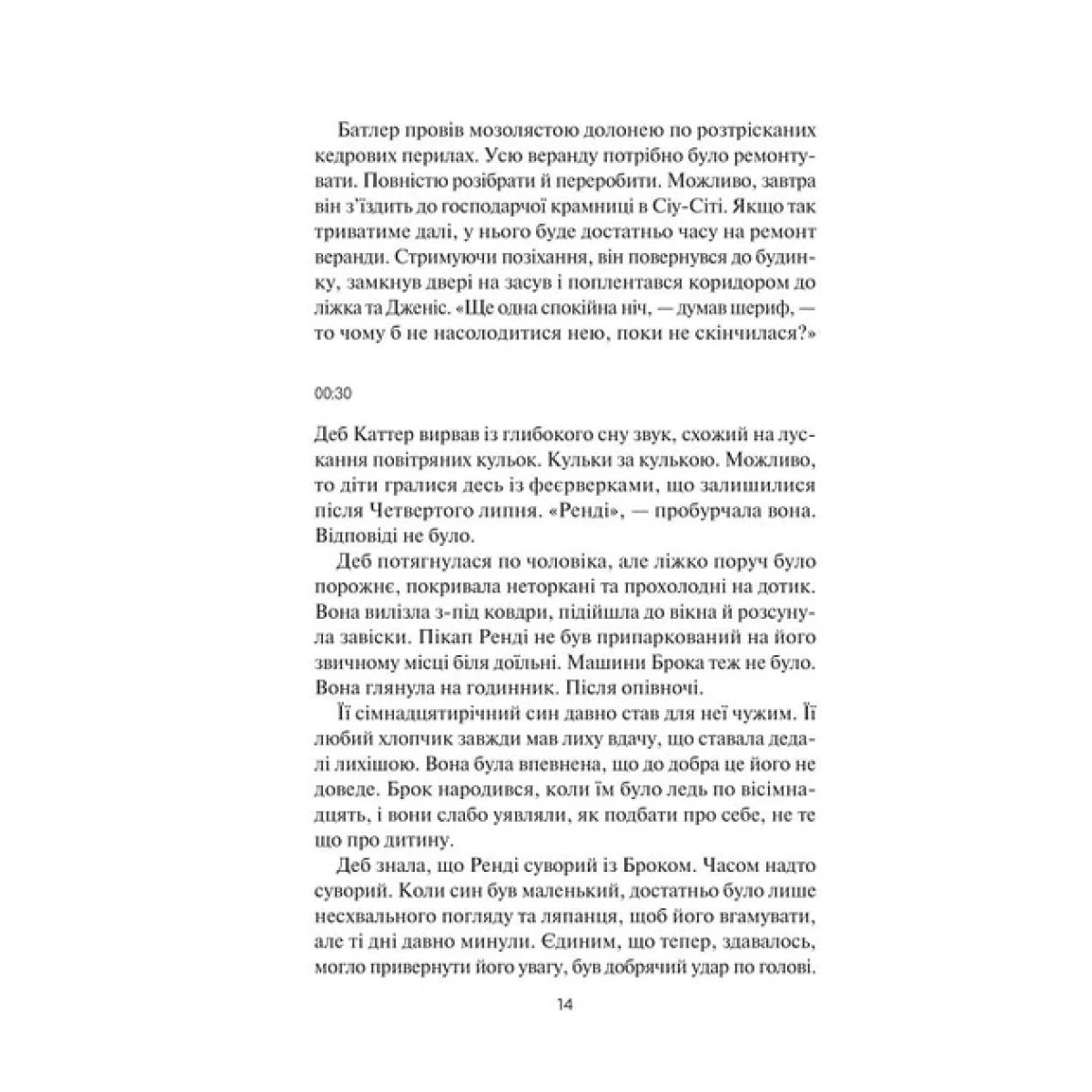 Батлер провів мозолястою долонею по розтрісканих кедрових перилах. Усю веранду потрібно було ремонтувати. Повністю розібрати й переробити. Можливо, завтра він з'їздить до господарчої крамниці в Сіу-Сіті. Якщо так триватиме далі, у нього буде достатньо часу на ремонт веранди. Стримуючи позіхання, він повернувся до будинку, замкнув двері на засув і поплентався коридором до ліжка та Дженіс. «Ще одна спокійна ніч, — думав шериф, — то чому б не насолодитися нею, поки не скінчилася?»

00:30

Деб Каттер вирвав із глибокого сну звук, схожий на лускання повітряних кульок. Кульки за кулькою. Можливо, то діти гралися десь із феєрверками, що залишилися після Четвертого липня. «Ренді», — пробурчала вона. Відповіді не було.

Деб потягнулася по чоловіка, але ліжко поруч було порожнє, покривала неторкані та прохолодні на дотик. Вона вилізла з-під ковдри, підійшла до вікна й розсунула завіски. Пікап Ренді не був припаркований на його звичному місці біля доїльні. Машини Брока теж не було. Вона глянула на годинник. Після опівночі.

Її сімнадцятирічний син давно став для неї чужим. Її любий хлопчик завжди мав лиху вдачу, що ставала дедалі лихішою. Вона була впевнена, що до добра це його не доведе. Брок народився, коли їм було ледь по вісімнадцять, і вони слабо уявляли, як подбати про себе, не те що про дитину.

Деб знала, що Ренді суворий із Броком. Часом надто суворий. Коли син був маленький, достатньо було лише несхвального погляду та ляпанця, щоб його вгамувати, але ті дні давно минули. Єдиним, що тепер, здавалось, могло привернути його увагу, був добрячий удар по голові.

14